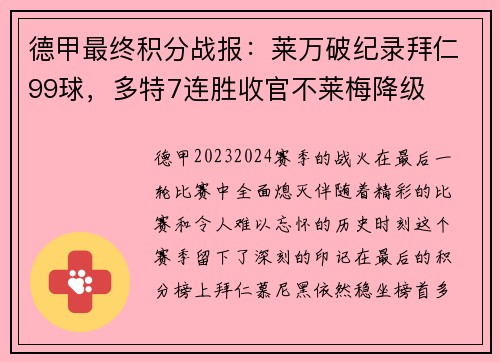 德甲最终积分战报：莱万破纪录拜仁99球，多特7连胜收官不莱梅降级

德甲20232024赛季的战火在最后一轮比赛中全面熄灭伴随着精彩的比赛和令人难以忘怀的历史时刻这个赛季留下了深刻的印记在最后的积分榜上拜仁慕尼黑依然稳坐榜首多